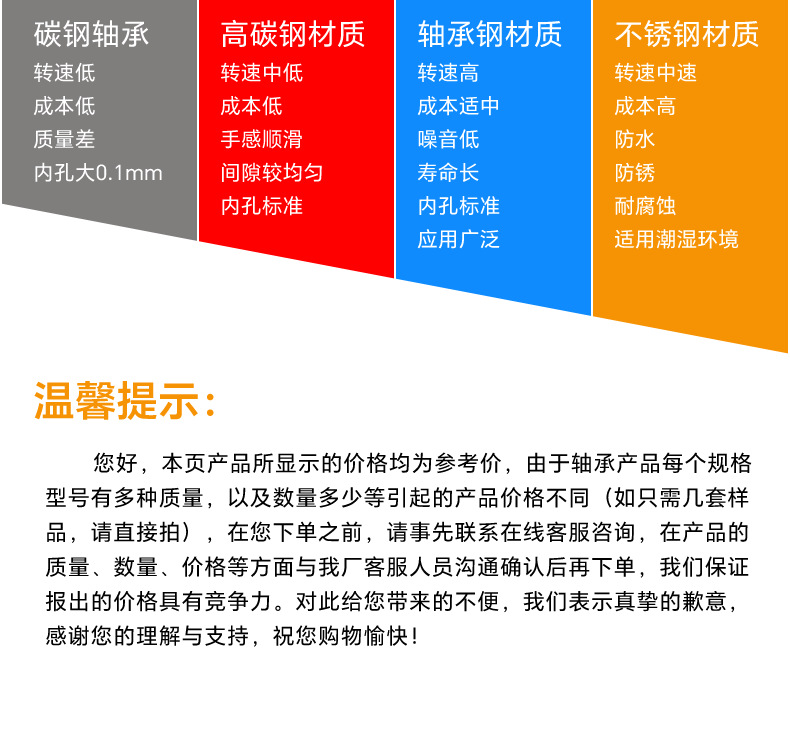 碳钢轴承
转速低
成本低
质量差
内孔大0.1mm

高碳钢材质
转速中低
成本低
手感顺滑
间隙较均匀
内孔标准

轴承钢材质
转速高
成本适中
噪音低
寿命长
内孔标准
应用广泛

不锈钢材质
转速中速
成本高
防水
防锈
耐腐蚀
适用潮湿环境

温馨提示：

您好，本页产品所显示的价格均为参考价，由于轴承产品每个规格型号有多种质量，以及数量多少等引起的产品价格不同（如只需几套样品，请直接拍），在您下单之前，请事先联系在线客服咨询，在产品的质量、数量、价格等方面与我厂客服人员沟通确认后再下单，我们保证报出的价格具有竞争力。对此给您带来的不便，我们表示真挚的歉意，感谢您的理解与支持，祝您购物愉快！